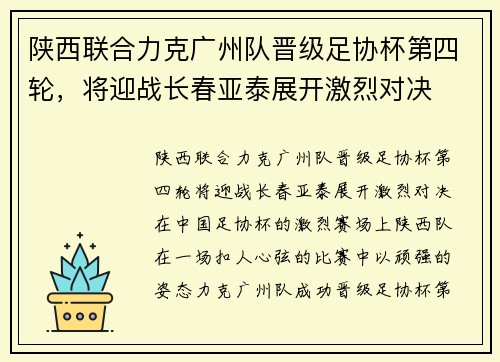 陕西联合力克广州队晋级足协杯第四轮，将迎战长春亚泰展开激烈对决

陕西联合力克广州队晋级足协杯第四轮将迎战长春亚泰展开激烈对决在中国足协杯的激烈赛场上陕西队在一场扣人心弦的比赛中以顽强的姿态力克广州队成功晋级足协杯第